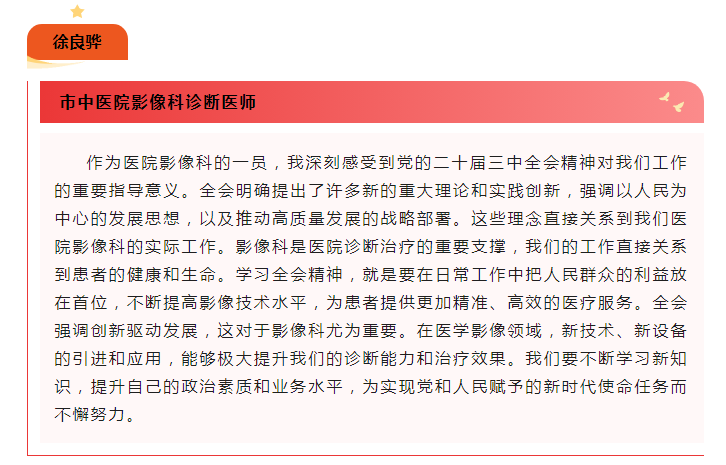 徐良骅

市中医院影像科诊断医师

作为医院影像科的一员，我深刻感受到党的二十届三中全会精神对我们工作的重要指导意义。全会明确提出了许多新的重大理论和实践创新，强调以人民为中心的发展思想，以及推动高质量发展的战略部署。这些理念直接关系到我们医院影像科的实际工作。影像科是医院诊断治疗的重要支撑，我们的工作直接关系到患者的健康和生命。学习全会精神，就是要在日常工作中把人民群众的利益放在首位，不断提高影像技术水平，为患者提供更加精准、高效的医疗服务。全会强调创新驱动发展，这对于影像科尤为重要。在医学影像领域，新技术、新设备的引进和应用，能够极大提升我们的诊断能力和治疗效果。我们要不断学习新知识，提升自己的政治素质和业务水平，为实现党和人民赋予的新时代使命任务而不懈努力。